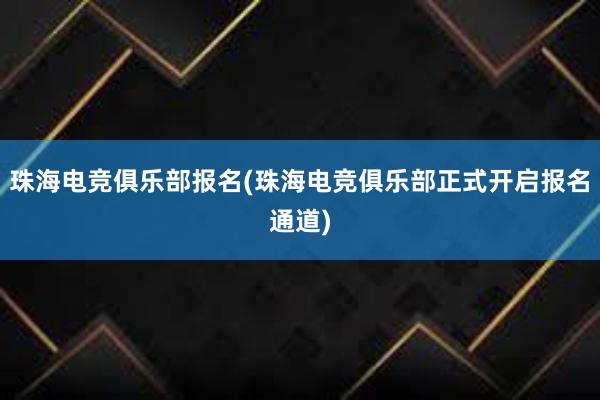 珠海电竞俱乐部报名(珠海电竞俱乐部正式开启报名通道)